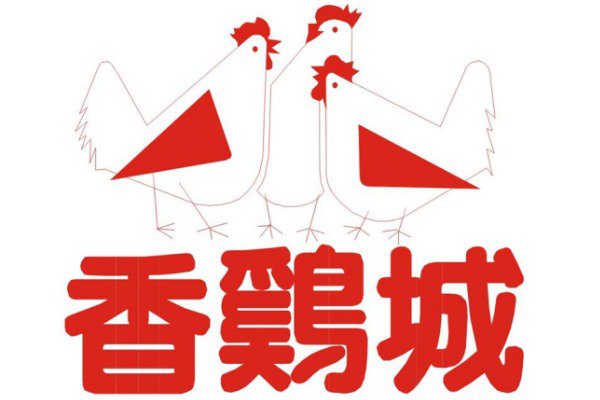 香鷄城